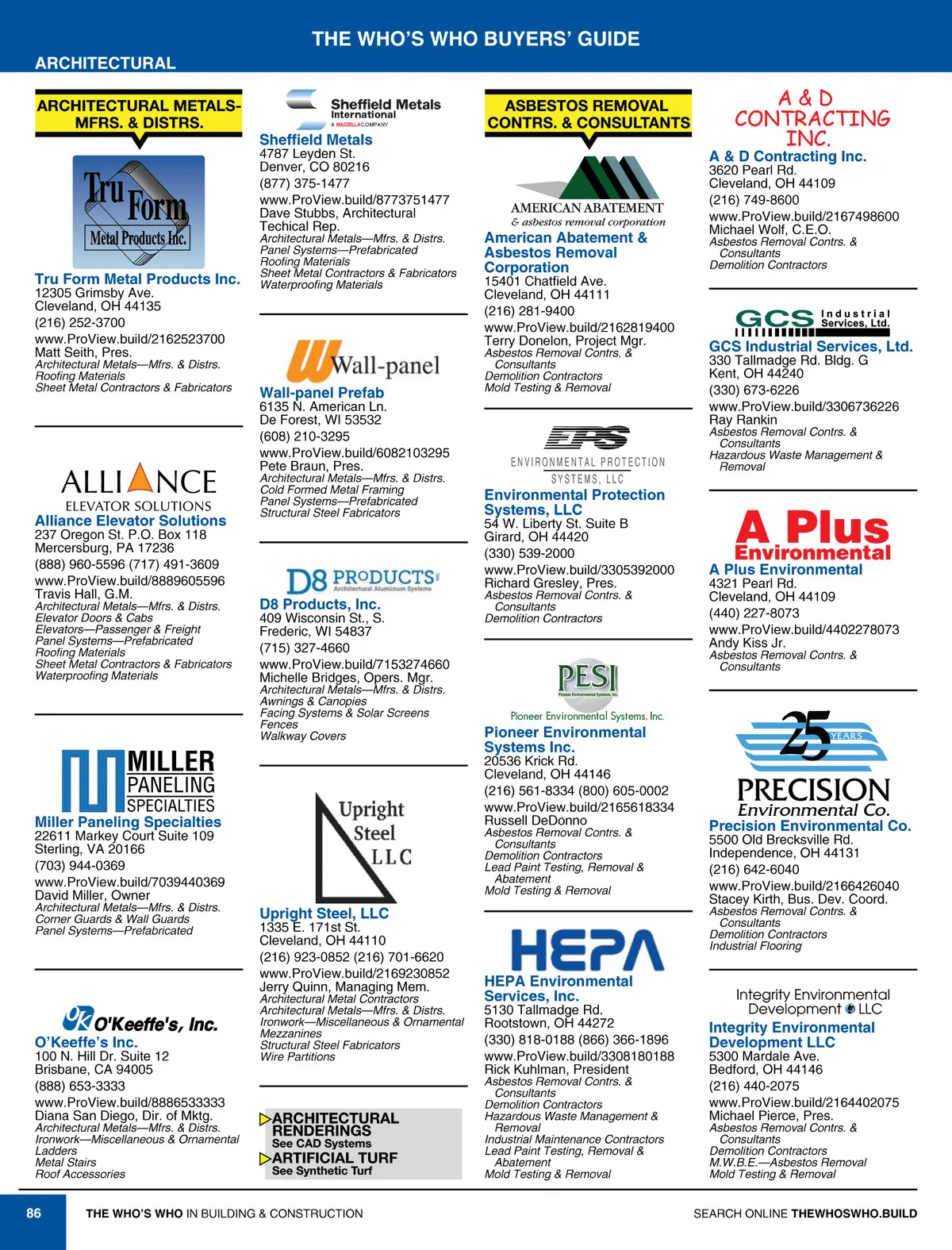 THE WHO'S WHO BUYERS' GUIDE

ARCHITECTURAL

ARCHITECTURAL METALS-MFRS. & DISTRS.

Tru Form Metal Products Inc.

Tru Form Metal Products Inc.
12305 Grimsby Ave.
Cleveland, OH 44135
(216) 252-3700
www.ProView.build/2162523700
Matt Seith, Pres.
Architectural Metals—Mfrs. & Distrs.
Roofing Materials
Sheet Metal Contractors & Fabricators

ALLIANCE ELEVATOR SOLUTIONS

Alliance Elevator Solutions
237 Oregon St. P.O. Box 118
Mercersburg, PA 17236
(888) 960-5596 (717) 491-3609
www.ProView.build/8889605596
Travis Hall, G.M.
Architectural Metals—Mfrs. & Distrs.
Elevator Doors & Cabs
Elevators—Passenger & Freight
Panel Systems—Prefabricated
Roofing Materials
Sheet Metal Contractors & Fabricators
Waterproofing Materials

MILLER PANELING SPECIALTIES

Miller Paneling Specialties
22611 Markey Court Suite 109
Sterling, VA 20166
(703) 944-0369
www.ProView.build/7039440369
David Miller, Owner
Architectural Metals—Mfrs. & Distrs.
Corner Guards & Wall Guards
Panel Systems—Prefabricated

O'Keeffe's, Inc.

O'Keeffe's Inc.
100 N. Hill Dr. Suite 12
Brisbane, CA 94005
(888) 653-3333
www.ProView.build/8886533333
Diana San Diego, Dir. of Mktg.
Architectural Metals—Mfrs. & Distrs.
Ironwork—Miscellaneous & Ornamental
Ladders
Metal Stairs
Roof Accessories

Sheffield Metals International A MAZZELLA COMPANY

Sheffield Metals
4787 Leyden St.
Denver, CO 80216
(877) 375-1477
www.ProView.build/8773751477
Dave Stubbs, Architectural Techical Rep.
Architectural Metals—Mfrs. & Distrs.
Panel Systems—Prefabricated
Roofing Materials
Sheet Metal Contractors & Fabricators
Waterproofing Materials

Wall-panel

Wall-panel Prefab
6135 N. American Ln.
De Forest, WI 53532
(608) 210-3295
www.ProView.build/6082103295
Pete Braun, Pres.
Architectural Metals—Mfrs. & Distrs.
Cold Formed Metal Framing
Panel Systems—Prefabricated
Structural Steel Fabricators

D8 PRODUCTS Architectural Aluminum Systems

D8 Products, Inc.
409 Wisconsin St., S.
Frederic, WI 54837
(715) 327-4660
www.ProView.build/7153274660
Michelle Bridges, Opers. Mgr.
Architectural Metals—Mfrs. & Distrs.
Awnings & Canopies
Facing Systems & Solar Screens
Fences
Walkway Covers

Upright Steel LLC

Upright Steel, LLC
1335 E. 171st St.
Cleveland, OH 44110
(216) 923-0852 (216) 701-6620
www.ProView.build/2169230852
Jerry Quinn, Managing Mem.
Architectural Metal Contractors
Architectural Metals—Mfrs. & Distrs.
Ironwork—Miscellaneous & Ornamental
Mezzanines
Structural Steel Fabricators
Wire Partitions

ARCHITECTURAL RENDERINGS
See CAD Systems
ARTIFICIAL TURF
See Synthetic Turf

ASBESTOS REMOVAL CONTRS. & CONSULTANTS

AMERICAN ABATEMENT & asbestos removal corporation

American Abatement & Asbestos Removal Corporation
15401 Chatfield Ave.
Cleveland, OH 44111
(216) 281-9400
www.ProView.build/2162819400
Terry Donelon, Project Mgr.
Asbestos Removal Contrs. & Consultants
Demolition Contractors
Mold Testing & Removal

EPS ENVIRONMENTAL PROTECTION SYSTEMS, LLC

Environmental Protection Systems, LLC
54 W. Liberty St. Suite B
Girard, OH 44420
(330) 539-2000
www.ProView.build/3305392000
Richard Gresley, Pres.
Asbestos Removal Contrs. & Consultants
Demolition Contractors

PESI Pioneer Environmental Systems, Inc.

Pioneer Environmental Systems Inc.
20536 Krick Rd.
Cleveland, OH 44146
(216) 561-8334 (800) 605-0002
www.ProView.build/2165618334
Russell DeDonno
Asbestos Removal Contrs. & Consultants
Demolition Contractors
Lead Paint Testing, Removal & Abatement
Mold Testing & Removal

HEPA

HEPA Environmental Services, Inc.
5130 Tallmadge Rd.
Rootstown, OH 44272
(330) 818-0188 (866) 366-1896
www.ProView.build/3308180188
Rick Kuhlman, President
Asbestos Removal Contrs. & Consultants
Demolition Contractors
Hazardous Waste Management & Removal
Industrial Maintenance Contractors
Lead Paint Testing, Removal & Abatement
Mold Testing & Removal

A & D CONTRACTING INC.

A & D Contracting Inc.
3620 Pearl Rd.
Cleveland, OH 44109
(216) 749-8600
www.ProView.build/2167498600
Michael Wolf, C.E.O.
Asbestos Removal Contrs. & Consultants
Demolition Contractors

GCS Industrial Services, Ltd.

GCS Industrial Services, Ltd.
330 Tallmadge Rd. Bldg. G
Kent, OH 44240
(330) 673-6226
www.ProView.build/3306736226
Ray Rankin
Asbestos Removal Contrs. & Consultants
Hazardous Waste Management & Removal

A Plus Environmental

A Plus Environmental
4321 Pearl Rd.
Cleveland, OH 44109
(440) 227-8073
www.ProView.build/4402278073
Andy Kiss Jr.
Asbestos Removal Contrs. & Consultants

25 YEARS PRECISION Environmental Co.

Precision Environmental Co.
5500 Old Brecksville Rd.
Independence, OH 44131
(216) 642-6040
www.ProView.build/2166426040
Stacey Kirth, Bus. Dev. Coord.
Asbestos Removal Contrs. & Consultants
Demolition Contractors
Industrial Flooring

Integrity Environmental Development LLC

Integrity Environmental Development LLC
5300 Mardale Ave.
Bedford, OH 44146
(216) 440-2075
www.ProView.build/2164402075
Michael Pierce, Pres.
Asbestos Removal Contrs. & Consultants
Demolition Contractors
M.W.B.E.—Asbestos Removal
Mold Testing & Removal

86 THE WHO'S WHO IN BUILDING & CONSTRUCTION

SEARCH ONLINE THEWHOSWHO.BUILD